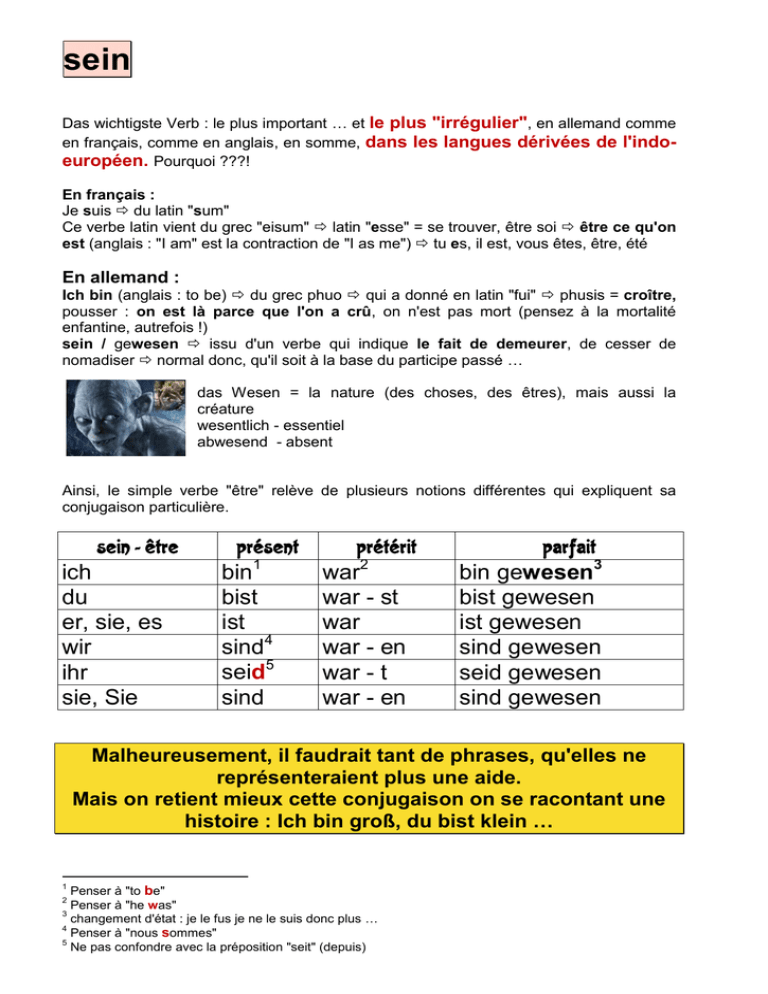 sein

Das wichtigste Verb : le plus important … et le plus "irrégulier", en allemand comme en français, comme en anglais, en somme, dans les langues dérivées de l'indo-européen. Pourquoi ???!

En français :
Je suis ⇨ du latin "sum"
Ce verbe latin vient du grec "eisum" ⇨ latin "esse" = se trouver, être soi ⇨ être ce qu'on est (anglais : "I am" est la contraction de "I as me") ⇨ tu es, il est, vous êtes, être, été

En allemand :
Ich bin (anglais : to be) ⇨ du grec phuo ⇨ qui a donné en latin "fui" ⇨ phusis = croître, pousser : on est là parce que l'on a crû, on n'est pas mort (pensez à la mortalité enfantine, autrefois !)
sein / gewesen ⇨ issu d'un verbe qui indique le fait de demeurer, de cesser de nomadiser ⇨ normal donc, qu'il soit à la base du participe passé …

das Wesen = la nature (des choses, des êtres), mais aussi la créature
wesentlich - essentiel
abwesend - absent

Ainsi, le simple verbe "être" relève de plusieurs notions différentes qui expliquent sa conjugaison particulière.

| sein - être | présent | prétérit | parfait |
|---|---|---|---|
| ich | bin$^1$ | war$^2$ | bin gewesen$^3$ |
| du | bist | war - st | bist gewesen |
| er, sie, es | ist | war | ist gewesen |
| wir | sind$^4$ | war - en | sind gewesen |
| ihr | seid$^5$ | war - t | seid gewesen |
| sie, Sie | sind | war - en | sind gewesen |

Malheureusement, il faudrait tant de phrases, qu'elles ne représenteraient plus une aide.
Mais on retient mieux cette conjugaison on se racontant une histoire : Ich bin groß, du bist klein …

$^1$ Penser à "to be"
$^2$ Penser à "he was"
$^3$ changement d'état : je le fus je ne le suis donc plus …
$^4$ Penser à "nous sommes"
$^5$ Ne pas confondre avec la préposition "seit" (depuis)